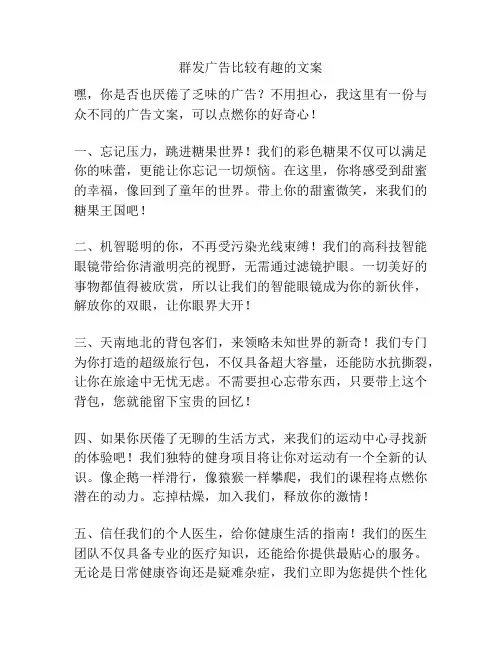 群发广告比较有趣的文案

嘿，你是否也厌倦了乏味的广告？不用担心，我这里有一份与众不同的广告文案，可以点燃你的好奇心！

一、忘记压力，跳进糖果世界！我们的彩色糖果不仅可以满足你的味蕾，更能让你忘记一切烦恼。在这里，你将感受到甜蜜的幸福，像回到了童年的世界。带上你的甜蜜微笑，来我们的糖果王国吧！

二、机智聪明的你，不再受污染光线束缚！我们的高科技智能眼镜带给你清澈明亮的视野，无需通过滤镜护眼。一切美好的事物都值得被欣赏，所以让我们的智能眼镜成为你的新伙伴，解放你的双眼，让你眼界大开！

三、天南地北的背包客们，来领略未知世界的新奇！我们专门为你打造的超级旅行包，不仅具备超大容量，还能防水抗撕裂，让你在旅途中无忧无虑。不需要担心忘带东西，只要带上这个背包，您就能留下宝贵的回忆！

四、如果你厌倦了无聊的生活方式，来我们的运动中心寻找新的体验吧！我们独特的健身项目将让你对运动有一个全新的认识。像企鹅一样滑行，像猿猴一样攀爬，我们的课程将点燃你潜在的动力。忘掉枯燥，加入我们，释放你的激情！

五、信任我们的个人医生，给你健康生活的指南！我们的医生团队不仅具备专业的医疗知识，还能给你提供最贴心的服务。无论是日常健康咨询还是疑难杂症，我们立即为您提供个性化